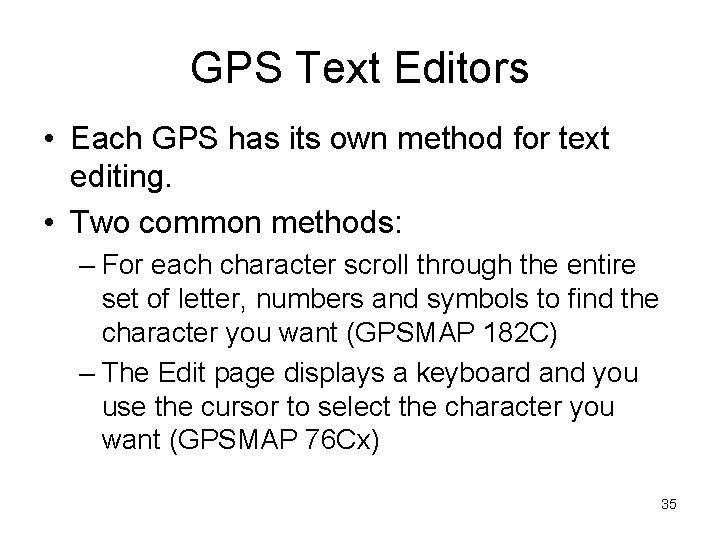 GPS Text Editors

• Each GPS has its own method for text editing.
• Two common methods:
– For each character scroll through the entire set of letter, numbers and symbols to find the character you want (GPSMAP 182C)
– The Edit page displays a keyboard and you use the cursor to select the character you want (GPSMAP 76Cx)

35